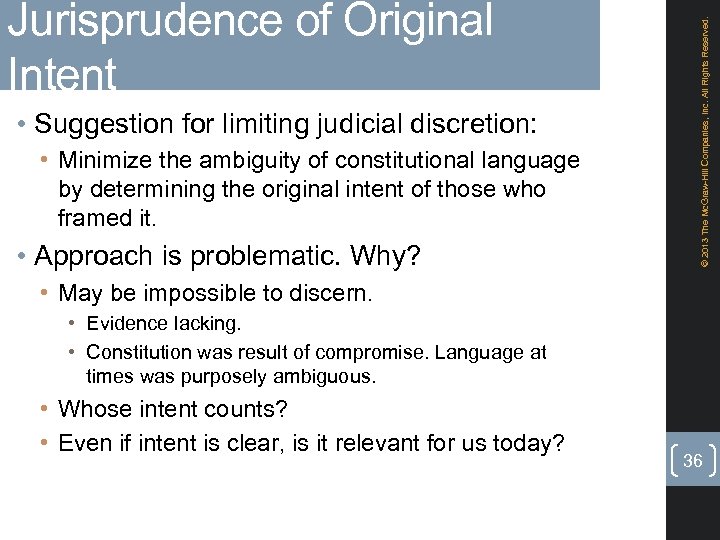 Jurisprudence of Original Intent

• Suggestion for limiting judicial discretion:
 • Minimize the ambiguity of constitutional language by determining the original intent of those who framed it.
• Approach is problematic. Why?
 • May be impossible to discern.
  • Evidence lacking.
  • Constitution was result of compromise. Language at times was purposely ambiguous.
 • Whose intent counts?
 • Even if intent is clear, is it relevant for us today?

© 2013 The McGraw-Hill Companies, Inc. All Rights Reserved.

36